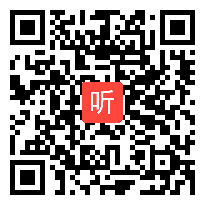 听